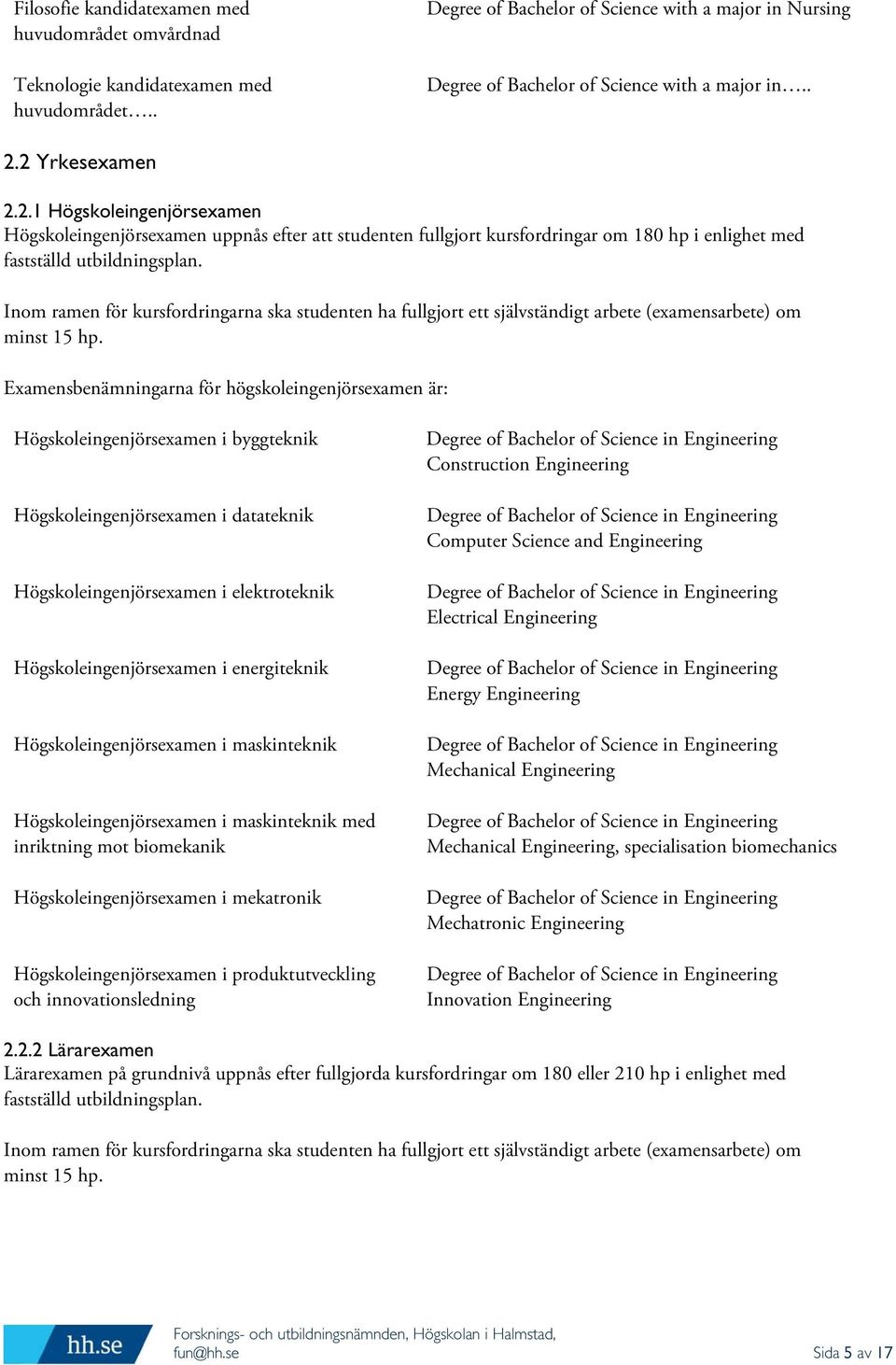 | | |
|---|---|
| Filosofie kandidatexamen med huvudområdet omvårdnad | Degree of Bachelor of Science with a major in Nursing |
| Teknologie kandidatexamen med huvudområdet….. | Degree of Bachelor of Science with a major in….. |

2.2 Yrkesexamen

2.2.1 Högskoleingenjörsexamen
Högskoleingenjörsexamen uppnås efter att studenten fullgjort kursfordringar om 180 hp i enlighet med fastställd utbildningsplan.

Inom ramen för kursfordringarna ska studenten ha fullgjort ett självständigt arbete (examensarbete) om minst 15 hp.

Examensbenämningarna för högskoleingenjörsexamen är:

| | |
|---|---|
| Högskoleingenjörsexamen i byggteknik | Degree of Bachelor of Science in Engineering Construction Engineering |
| Högskoleingenjörsexamen i datateknik | Degree of Bachelor of Science in Engineering Computer Science and Engineering |
| Högskoleingenjörsexamen i elektroteknik | Degree of Bachelor of Science in Engineering Electrical Engineering |
| Högskoleingenjörsexamen i energiteknik | Degree of Bachelor of Science in Engineering Energy Engineering |
| Högskoleingenjörsexamen i maskinteknik | Degree of Bachelor of Science in Engineering Mechanical Engineering |
| Högskoleingenjörsexamen i maskinteknik med inriktning mot biomekanik | Degree of Bachelor of Science in Engineering Mechanical Engineering, specialisation biomechanics |
| Högskoleingenjörsexamen i mekatronik | Degree of Bachelor of Science in Engineering Mechatronic Engineering |
| Högskoleingenjörsexamen i produktutveckling och innovationsledning | Degree of Bachelor of Science in Engineering Innovation Engineering |

2.2.2 Lärarexamen
Lärarexamen på grundnivå uppnås efter fullgjorda kursfordringar om 180 eller 210 hp i enlighet med fastställd utbildningsplan.

Inom ramen för kursfordringarna ska studenten ha fullgjort ett självständigt arbete (examensarbete) om minst 15 hp.

hh.se
Forsknings- och utbildningsnämnden, Högskolan i Halmstad, fun@hh.se
Sida 5 av 17